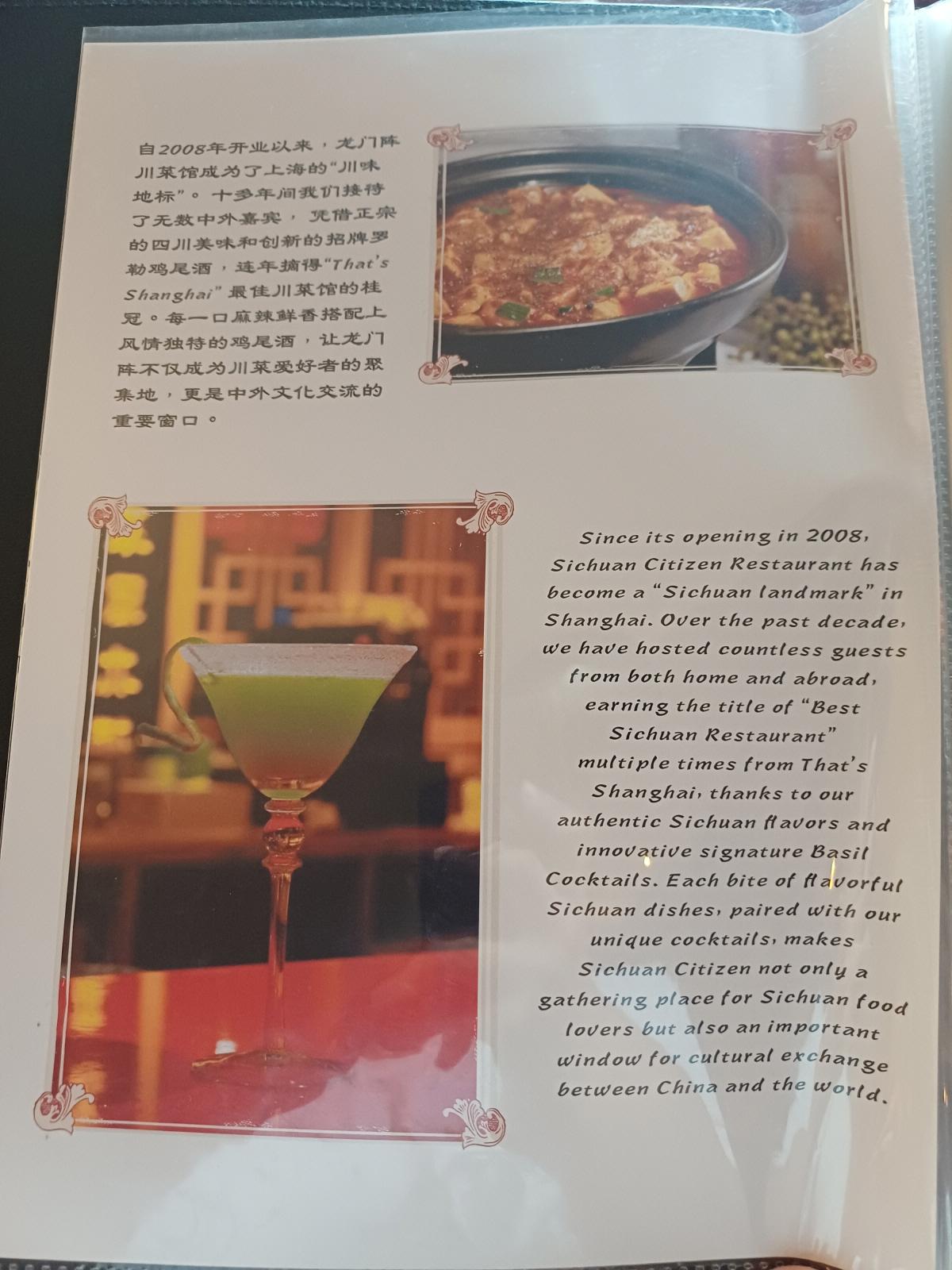 自2008年开业以来，龙门阵川菜馆成为了上海的“川味地标”。十多年间我们接待了无数中外嘉宾，凭借正宗的四川美味和创新的招牌罗勒鸡尾酒，连年摘得“That's Shanghai”最佳川菜馆的桂冠。每一口麻辣鲜香搭配上风情独特的鸡尾酒，让龙门阵不仅成为川菜爱好者的聚集地，更是中外文化交流的重要窗口。

Since its opening in 2008, Sichuan Citizen Restaurant has become a "Sichuan landmark" in Shanghai. Over the past decade, we have hosted countless guests from both home and abroad, earning the title of "Best Sichuan Restaurant" multiple times from That's Shanghai, thanks to our authentic Sichuan flavors and innovative signature Basil Cocktails. Each bite of flavorful Sichuan dishes, paired with our unique cocktails, makes Sichuan Citizen not only a gathering place for Sichuan food lovers but also an important window for cultural exchange between China and the world.